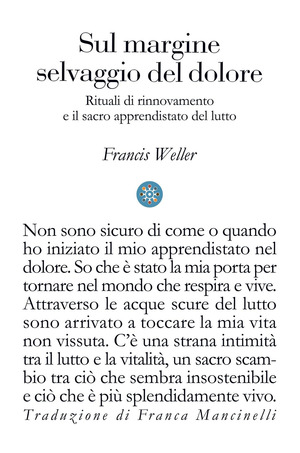 Sul margine selvaggio del dolore

Rituali di rinnovamento e il sacro apprendistato del lutto

Francis Weller

Non sono sicuro di come o quando ho iniziato il mio apprendistato nel dolore. So che è stato la mia porta per tornare nel mondo che respira e vive. Attraverso le acque scure del lutto sono arrivato a toccare la mia vita non vissuta. C'è una strana intimità tra il lutto e la vitalità, un sacro scambio tra ciò che sembra insostenibile e ciò che è più splendidamente vivo.

Traduzione di Franca Mancinelli